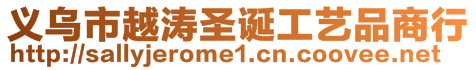 义乌市越涛圣诞工艺品商行
http://sallyjerome1.cn.coovee.net